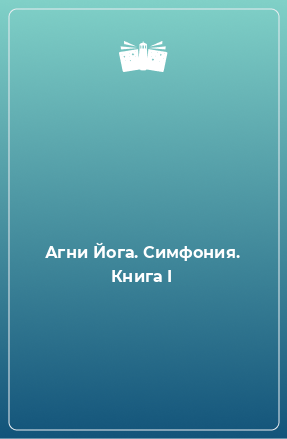 Агни Йога. Симфония. Книга I